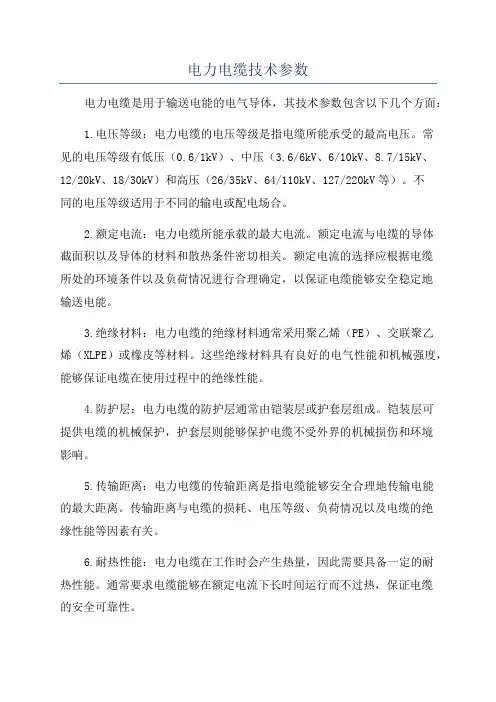 电力电缆技术参数

电力电缆是用于输送电能的电气导体，其技术参数包含以下几个方面：

1.电压等级：电力电缆的电压等级是指电缆所能承受的最高电压。常见的电压等级有低压（0.6/1kV）、中压（3.6/6kV、6/10kV、8.7/15kV、12/20kV、18/30kV）和高压（26/35kV、64/110kV、127/220kV等）。不同的电压等级适用于不同的输电或配电场合。

2.额定电流：电力电缆所能承载的最大电流。额定电流与电缆的导体截面积以及导体的材料和散热条件密切相关。额定电流的选择应根据电缆所处的环境条件以及负荷情况进行合理确定，以保证电缆能够安全稳定地输送电能。

3.绝缘材料：电力电缆的绝缘材料通常采用聚乙烯（PE）、交联聚乙烯（XLPE）或橡皮等材料。这些绝缘材料具有良好的电气性能和机械强度，能够保证电缆在使用过程中的绝缘性能。

4.防护层：电力电缆的防护层通常由铠装层或护套层组成。铠装层可提供电缆的机械保护，护套层则能够保护电缆不受外界的机械损伤和环境影响。

5.传输距离：电力电缆的传输距离是指电缆能够安全合理地传输电能的最大距离。传输距离与电缆的损耗、电压等级、负荷情况以及电缆的绝缘性能等因素有关。

6.耐热性能：电力电缆在工作时会产生热量，因此需要具备一定的耐热性能。通常要求电缆能够在额定电流下长时间运行而不过热，保证电缆的安全可靠性。